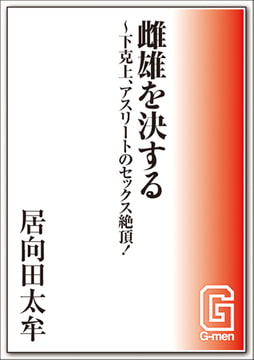 雌雄を決する
~下克上、アスリートのセックス絶頂!

居向田太牟

G
G-men